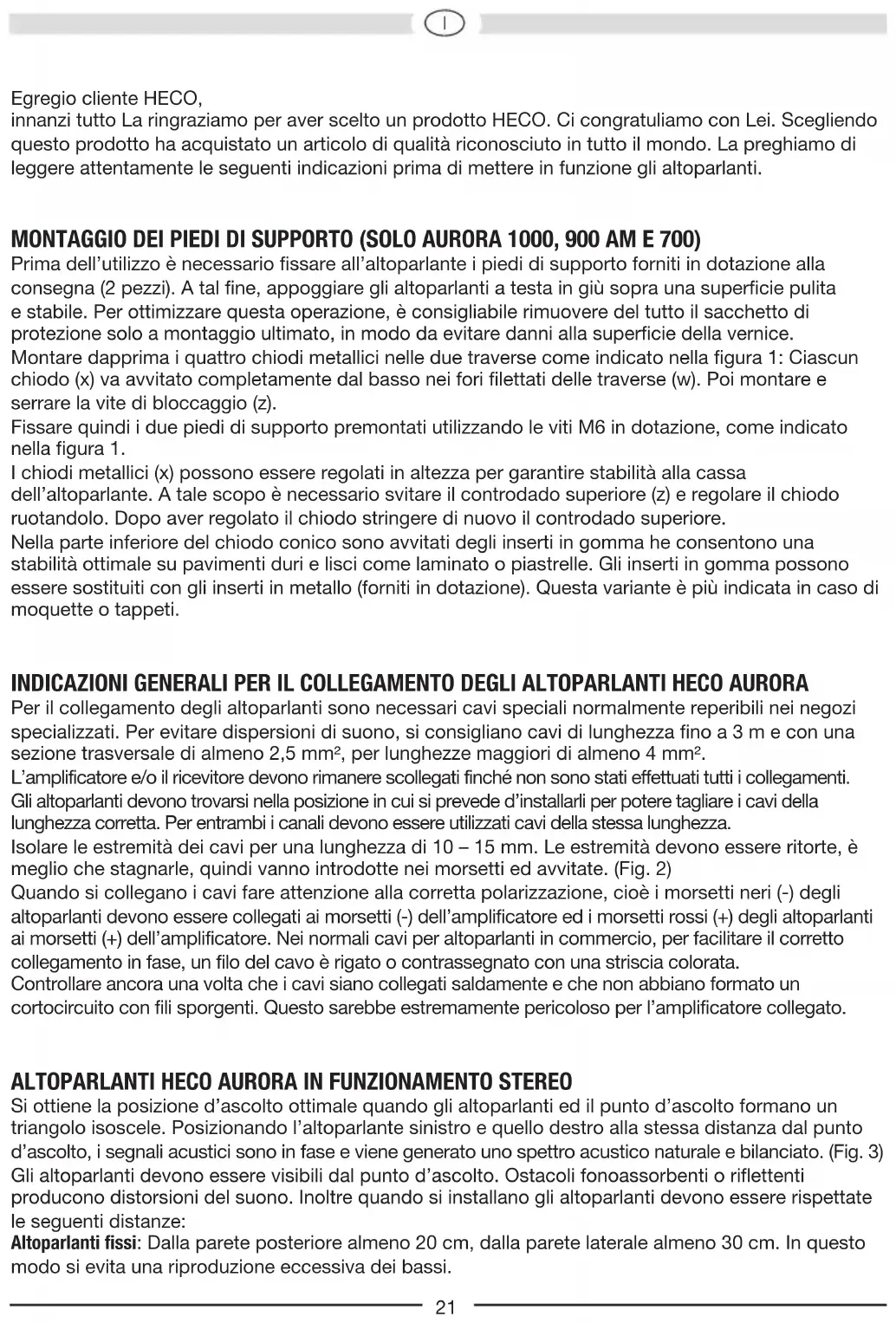 I

Egregio cliente HECO,
innanzi tutto La ringraziamo per aver scelto un prodotto HECO. Ci congratuliamo con Lei. Scegliendo questo prodotto ha acquistato un articolo di qualità riconosciuto in tutto il mondo. La preghiamo di leggere attentamente le seguenti indicazioni prima di mettere in funzione gli altoparlanti.

MONTAGGIO DEI PIEDI DI SUPPORTO (SOLO AURORA 1000, 900 AM E 700)
Prima dell'utilizzo è necessario fissare all'altoparlante i piedi di supporto forniti in dotazione alla consegna (2 pezzi). A tal fine, appoggiare gli altoparlanti a testa in giù sopra una superficie pulita e stabile. Per ottimizzare questa operazione, è consigliabile rimuovere del tutto il sacchetto di protezione solo a montaggio ultimato, in modo da evitare danni alla superficie della vernice.
Montare dapprima i quattro chiodi metallici nelle due traverse come indicato nella figura 1: Ciascun chiodo (x) va avvitato completamente dal basso nei fori filettati delle traverse (w). Poi montare e serrare la vite di bloccaggio (z).
Fissare quindi i due piedi di supporto premontati utilizzando le viti M6 in dotazione, come indicato nella figura 1.
I chiodi metallici (x) possono essere regolati in altezza per garantire stabilità alla cassa dell'altoparlante. A tale scopo è necessario svitare il controdado superiore (z) e regolare il chiodo ruotandolo. Dopo aver regolato il chiodo stringere di nuovo il controdado superiore.
Nella parte inferiore del chiodo conico sono avvitati degli inserti in gomma he consentono una stabilità ottimale su pavimenti duri e lisci come laminato o piastrelle. Gli inserti in gomma possono essere sostituiti con gli inserti in metallo (forniti in dotazione). Questa variante è più indicata in caso di moquette o tappeti.

INDICAZIONI GENERALI PER IL COLLEGAMENTO DEGLI ALTOPARLANTI HECO AURORA
Per il collegamento degli altoparlanti sono necessari cavi speciali normalmente reperibili nei negozi specializzati. Per evitare dispersioni di suono, si consigliano cavi di lunghezza fino a 3 m e con una sezione trasversale di almeno 2,5 mm², per lunghezze maggiori di almeno 4 mm².
L'amplificatore e/o il ricevitore devono rimanere scollegati finché non sono stati effettuati tutti i collegamenti. Gli altoparlanti devono trovarsi nella posizione in cui si prevede d'installarli per potere tagliare i cavi della lunghezza corretta. Per entrambi i canali devono essere utilizzati cavi della stessa lunghezza.
Isolare le estremità dei cavi per una lunghezza di 10 – 15 mm. Le estremità devono essere ritorte, è meglio che stagnarle, quindi vanno introdotte nei morsetti ed avvitate. (Fig. 2)
Quando si collegano i cavi fare attenzione alla corretta polarizzazione, cioè i morsetti neri (-) degli altoparlanti devono essere collegati ai morsetti (-) dell'amplificatore ed i morsetti rossi (+) degli altoparlanti ai morsetti (+) dell'amplificatore. Nei normali cavi per altoparlanti in commercio, per facilitare il corretto collegamento in fase, un filo del cavo è rigato o contrassegnato con una striscia colorata.
Controllare ancora una volta che i cavi siano collegati saldamente e che non abbiano formato un cortocircuito con fili sporgenti. Questo sarebbe estremamente pericoloso per l'amplificatore collegato.

ALTOPARLANTI HECO AURORA IN FUNZIONAMENTO STEREO
Si ottiene la posizione d'ascolto ottimale quando gli altoparlanti ed il punto d'ascolto formano un triangolo isoscele. Posizionando l'altoparlante sinistro e quello destro alla stessa distanza dal punto d'ascolto, i segnali acustici sono in fase e viene generato uno spettro acustico naturale e bilanciato. (Fig. 3)
Gli altoparlanti devono essere visibili dal punto d'ascolto. Ostacoli fonoassorbenti o riflettenti producono distorsioni del suono. Inoltre quando si installano gli altoparlanti devono essere rispettate le seguenti distanze:
Altoparlanti fissi: Dalla parete posteriore almeno 20 cm, dalla parete laterale almeno 30 cm. In questo modo si evita una riproduzione eccessiva dei bassi.

21